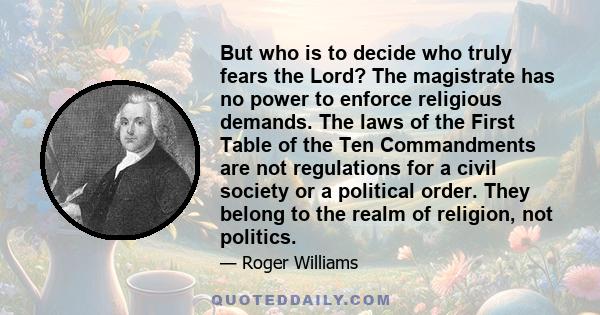 But who is to decide who truly fears the Lord? The magistrate has no power to enforce religious demands. The laws of the First Table of the Ten Commandments are not regulations for a civil society or a political order. They belong to the realm of religion, not politics.

— Roger Williams

QUOTEDDAILY.COM